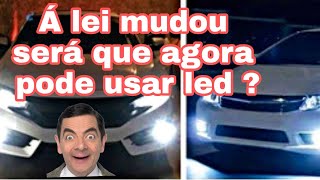 Á lei mudou será que agora pode usar led ?